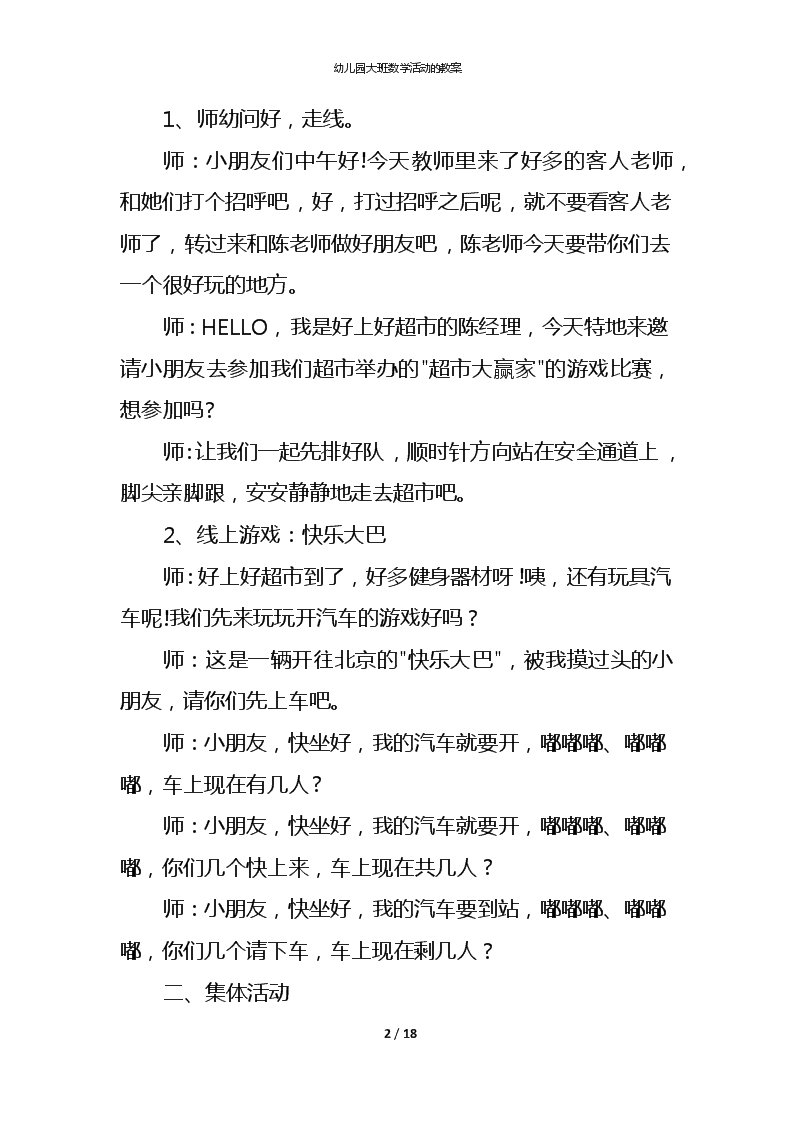 幼儿园大班数学活动的教案

1、师幼问好，走线。

师：小朋友们中午好!今天教师里来了好多的客人老师，和她们打个招呼吧，好，打过招呼之后呢，就不要看客人老师了，转过来和陈老师做好朋友吧，陈老师今天要带你们去一个很好玩的地方。

师：HELLO，我是好上好超市的陈经理，今天特地来邀请小朋友去参加我们超市举办的"超市大赢家"的游戏比赛，想参加吗?

师:让我们一起先排好队，顺时针方向站在安全通道上，脚尖亲脚跟，安安静静地走去超市吧。

2、线上游戏：快乐大巴

师:好上好超市到了，好多健身器材呀!咦，还有玩具汽车呢!我们先来玩玩开汽车的游戏好吗？

师：这是一辆开往北京的"快乐大巴"，被我摸过头的小朋友，请你们先上车吧。

师：小朋友，快坐好，我的汽车就要开，嘟嘟嘟、嘟嘟嘟，车上现在有几人？

师：小朋友，快坐好，我的汽车就要开，嘟嘟嘟、嘟嘟嘟，你们几个快上来，车上现在共几人？

师：小朋友，快坐好，我的汽车要到站，嘟嘟嘟、嘟嘟嘟，你们几个请下车，车上现在剩几人？

二、集体活动

2 / 18